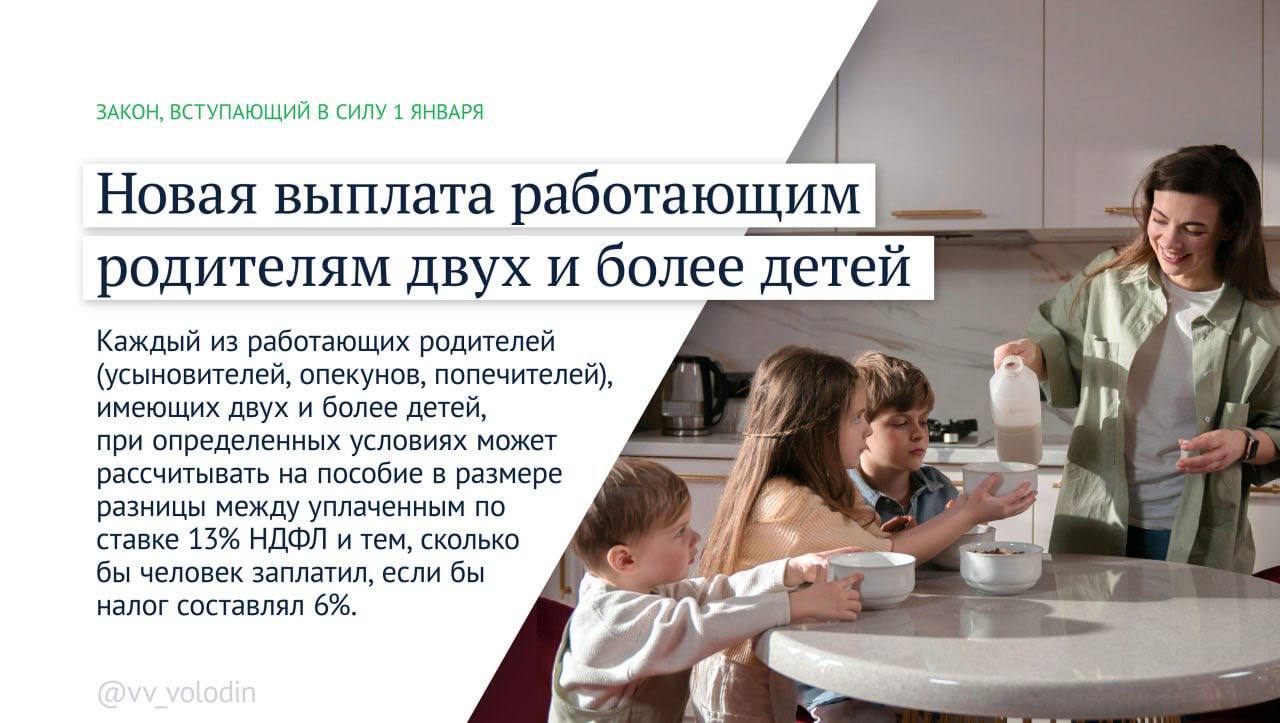 ЗАКОН, ВСТУПАЮЩИЙ В СИЛУ 1 ЯНВАРЯ

Новая выплата работающим родителям двух и более детей

Каждый из работающих родителей (усыновителей, опекунов, попечителей), имеющих двух и более детей, при определенных условиях может рассчитывать на пособие в размере разницы между уплаченным по ставке 13% НДФЛ и тем, сколько бы человек заплатил, если бы налог составлял 6%.

@vv_volodin